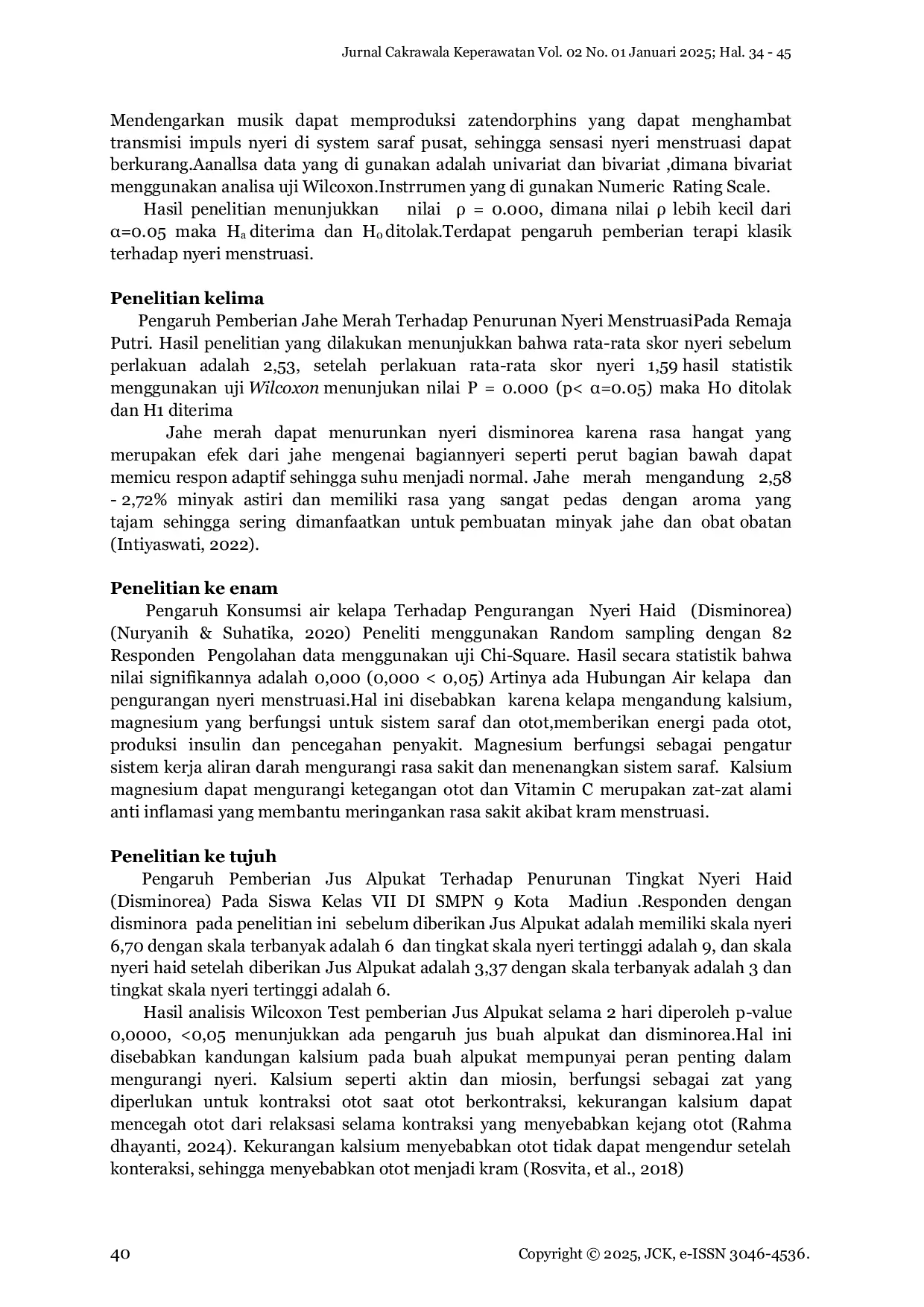 Jurnal Cakrawala Keperawatan Vol. 02 No. 01 Januari 2025; Hal. 34 - 45

Mendengarkan musik dapat memproduksi zatendorphins yang dapat menghambat transmisi impuls nyeri di system saraf pusat, sehingga sensasi nyeri menstruasi dapat berkurang.Aanallsa data yang di gunakan adalah univariat dan bivariat ,dimana bivariat menggunakan analisa uji Wilcoxon.Instrrumen yang di gunakan Numeric Rating Scale.

Hasil penelitian menunjukkan nilai ρ = 0.000, dimana nilai ρ lebih kecil dari α=0.05 maka $H_a$ diterima dan $H_0$ ditolak.Terdapat pengaruh pemberian terapi klasik terhadap nyeri menstruasi.

Penelitian kelima

Pengaruh Pemberian Jahe Merah Terhadap Penurunan Nyeri MenstruasiPada Remaja Putri. Hasil penelitian yang dilakukan menunjukkan bahwa rata-rata skor nyeri sebelum perlakuan adalah 2,53, setelah perlakuan rata-rata skor nyeri 1,59 hasil statistik menggunakan uji Wilcoxon menunjukan nilai P = 0.000 (p< α=0.05) maka H0 ditolak dan H1 diterima

Jahe merah dapat menurunkan nyeri disminorea karena rasa hangat yang merupakan efek dari jahe mengenai bagiannyeri seperti perut bagian bawah dapat memicu respon adaptif sehingga suhu menjadi normal. Jahe merah mengandung 2,58 - 2,72% minyak astiri dan memiliki rasa yang sangat pedas dengan aroma yang tajam sehingga sering dimanfaatkan untuk pembuatan minyak jahe dan obat obatan (Intiyaswati, 2022).

Penelitian ke enam

Pengaruh Konsumsi air kelapa Terhadap Pengurangan Nyeri Haid (Disminorea) (Nuryanih & Suhatika, 2020) Peneliti menggunakan Random sampling dengan 82 Responden Pengolahan data menggunakan uji Chi-Square. Hasil secara statistik bahwa nilai signifikannya adalah 0,000 (0,000 < 0,05) Artinya ada Hubungan Air kelapa dan pengurangan nyeri menstruasi.Hal ini disebabkan karena kelapa mengandung kalsium, magnesium yang berfungsi untuk sistem saraf dan otot,memberikan energi pada otot, produksi insulin dan pencegahan penyakit. Magnesium berfungsi sebagai pengatur sistem kerja aliran darah mengurangi rasa sakit dan menenangkan sistem saraf. Kalsium magnesium dapat mengurangi ketegangan otot dan Vitamin C merupakan zat-zat alami anti inflamasi yang membantu meringankan rasa sakit akibat kram menstruasi.

Penelitian ke tujuh

Pengaruh Pemberian Jus Alpukat Terhadap Penurunan Tingkat Nyeri Haid (Disminorea) Pada Siswa Kelas VII DI SMPN 9 Kota Madiun .Responden dengan disminora pada penelitian ini sebelum diberikan Jus Alpukat adalah memiliki skala nyeri 6,70 dengan skala terbanyak adalah 6 dan tingkat skala nyeri tertinggi adalah 9, dan skala nyeri haid setelah diberikan Jus Alpukat adalah 3,37 dengan skala terbanyak adalah 3 dan tingkat skala nyeri tertinggi adalah 6.

Hasil analisis Wilcoxon Test pemberian Jus Alpukat selama 2 hari diperoleh p-value 0,0000, <0,05 menunjukkan ada pengaruh jus buah alpukat dan disminorea.Hal ini disebabkan kandungan kalsium pada buah alpukat mempunyai peran penting dalam mengurangi nyeri. Kalsium seperti aktin dan miosin, berfungsi sebagai zat yang diperlukan untuk kontraksi otot saat otot berkontraksi, kekurangan kalsium dapat mencegah otot dari relaksasi selama kontraksi yang menyebabkan kejang otot (Rahma dhayanti, 2024). Kekurangan kalsium menyebabkan otot tidak dapat mengendur setelah konteraksi, sehingga menyebabkan otot menjadi kram (Rosvita, et al., 2018)

40

Copyright © 2025, JCK, e-ISSN 3046-4536.